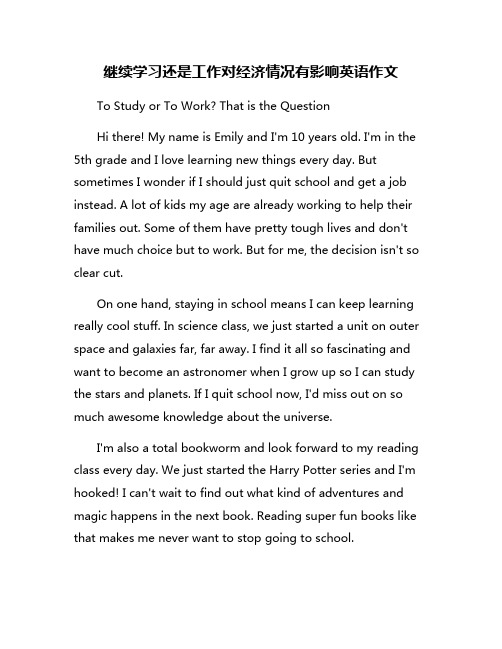 继续学习还是工作对经济情况有影响英语作文

To Study or To Work? That is the Question

Hi there! My name is Emily and I'm 10 years old. I'm in the 5th grade and I love learning new things every day. But sometimes I wonder if I should just quit school and get a job instead. A lot of kids my age are already working to help their families out. Some of them have pretty tough lives and don't have much choice but to work. But for me, the decision isn't so clear cut.

On one hand, staying in school means I can keep learning really cool stuff. In science class, we just started a unit on outer space and galaxies far, far away. I find it all so fascinating and want to become an astronomer when I grow up so I can study the stars and planets. If I quit school now, I'd miss out on so much awesome knowledge about the universe.

I'm also a total bookworm and look forward to my reading class every day. We just started the Harry Potter series and I'm hooked! I can't wait to find out what kind of adventures and magic happens in the next book. Reading super fun books like that makes me never want to stop going to school.